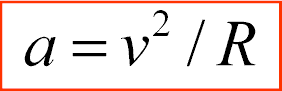 $a = v^2 / R$